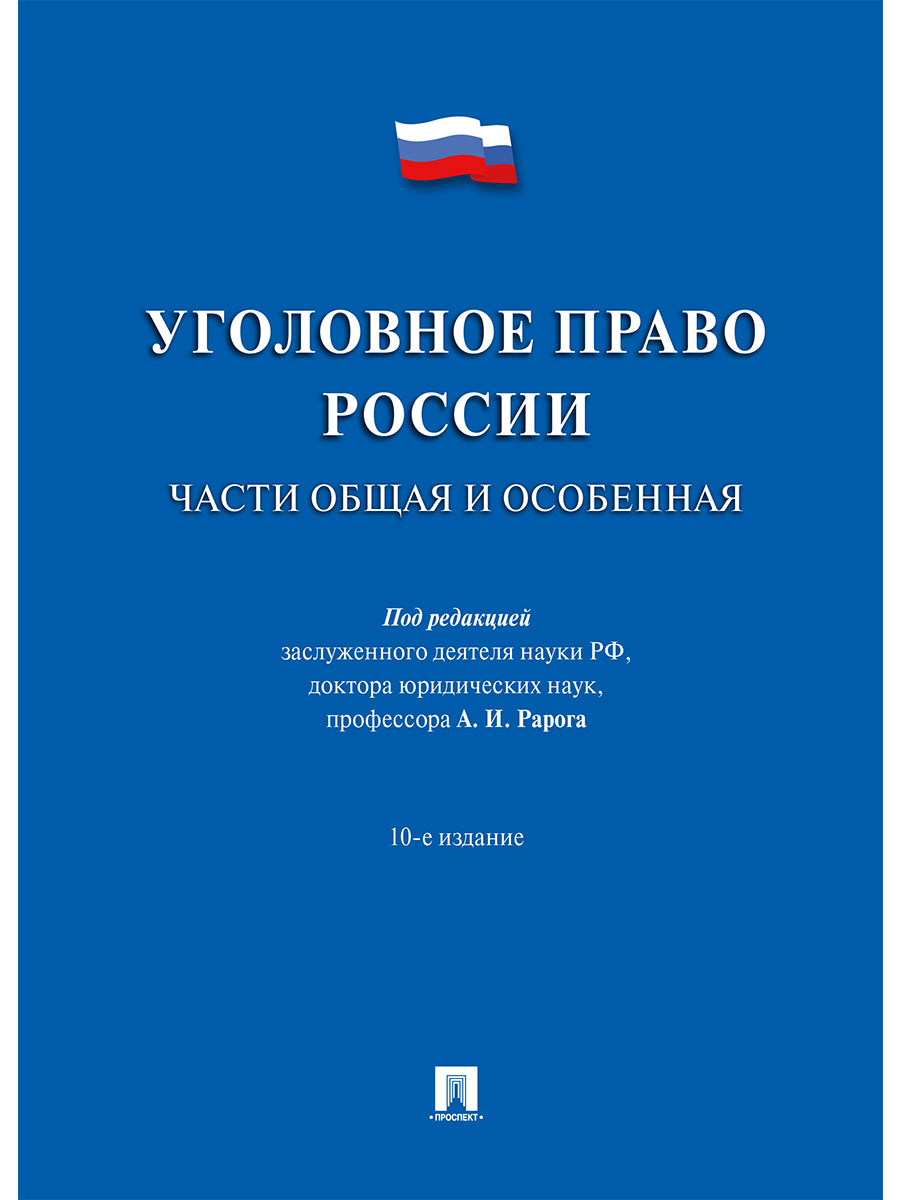 УГОЛОВНОЕ ПРАВО РОССИИ

ЧАСТИ ОБЩАЯ И ОСОБЕННАЯ

Под редакцией
заслуженного деятеля науки РФ,
доктора юридических наук,
профессора А. И. Рарога

10-е издание

ПРОСПЕКТ